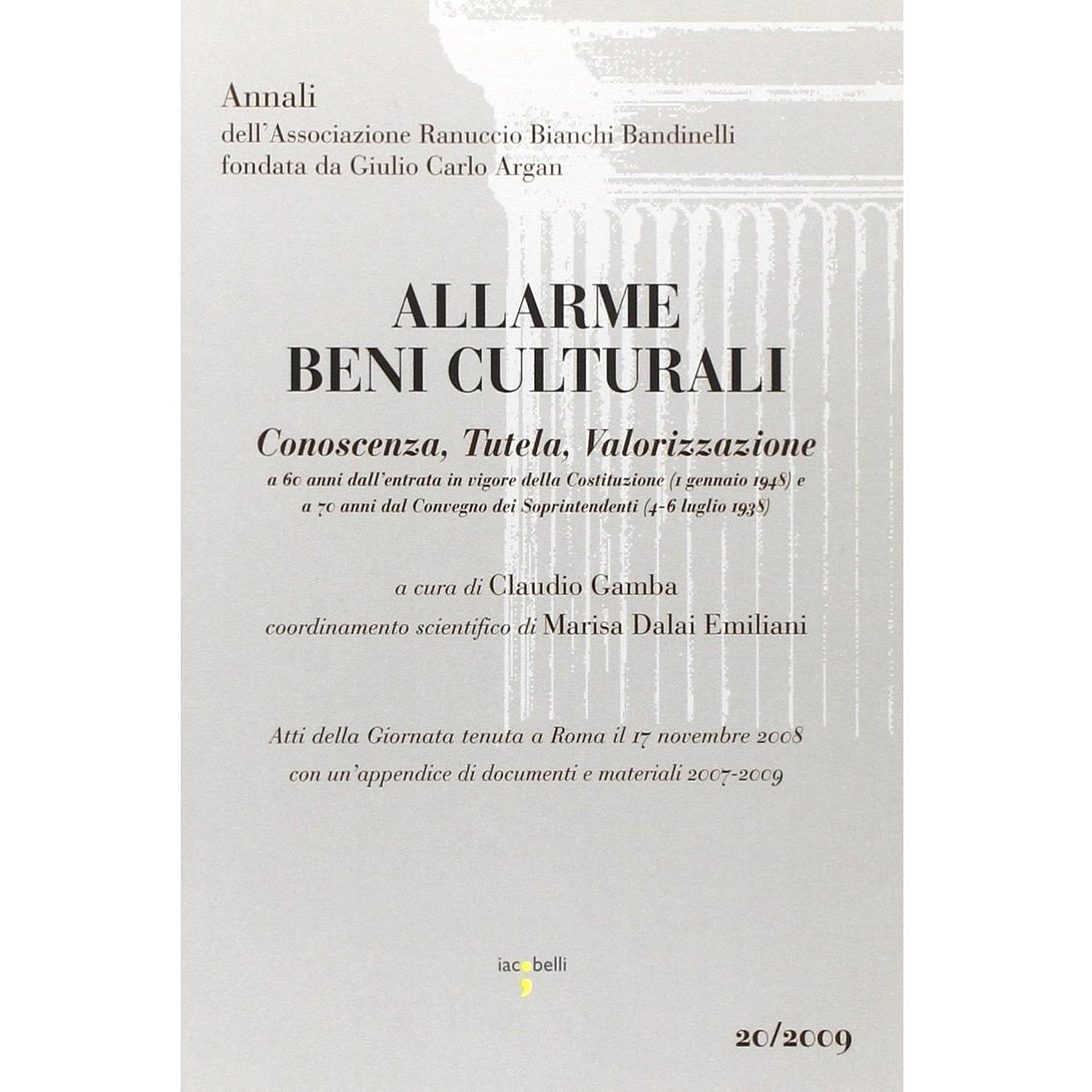 Annali
dell'Associazione Ranuccio Bianchi Bandinelli
fondata da Giulio Carlo Argan

ALLARME
BENI CULTURALI

Conoscenza, Tutela, Valorizzazione
a 60 anni dall'entrata in vigore della Costituzione (1 gennaio 1948) e
a 70 anni dal Convegno dei Soprintendenti (4-6 luglio 1938)

a cura di Claudio Gamba
coordinamento scientifico di Marisa Dalai Emiliani

Atti della Giornata tenuta a Roma il 17 novembre 2008
con un'appendice di documenti e materiali 2007-2009

iacobelli

20/2009